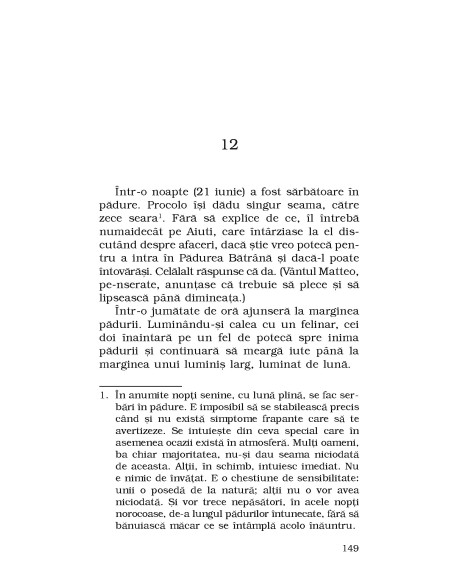 12

Într-o noapte (21 iunie) a fost sărbătoare în pădure. Procolo își dădu singur seama, către zece seara$^1$. Fără să explice de ce, îl întrebă numaidecât pe Aiuti, care întârziase la el discutând despre afaceri, dacă știe vreo potecă pentru a intra în Pădurea Bătrână și dacă-l poate întovărăși. Celălalt răspunse că da. (Vântul Matteo, pe-nserate, anunțase că trebuie să plece și să lipsească până dimineața.)

Într-o jumătate de oră ajunseră la marginea pădurii. Luminându-și calea cu un felinar, cei doi înaintară pe un fel de potecă spre inima pădurii și continuară să meargă iute până la marginea unui luminiș larg, luminat de lună.

1. În anumite nopți senine, cu lună plină, se fac serbări în pădure. E imposibil să se stabilească precis când și nu există simptome frapante care să te avertizeze. Se intuiește din ceva special care în asemenea ocazii există în atmosferă. Mulți oameni, ba chiar majoritatea, nu-și dau seama niciodată de aceasta. Alții, în schimb, intuiesc imediat. Nu e nimic de învățat. E o chestiune de sensibilitate: unii o posedă de la natură; alții nu o vor avea niciodată. Și vor trece nepăsători, în acele nopți norocoase, de-a lungul pădurilor întunecate, fără să bănuiască măcar ce se întâmplă acolo înăuntru.

149